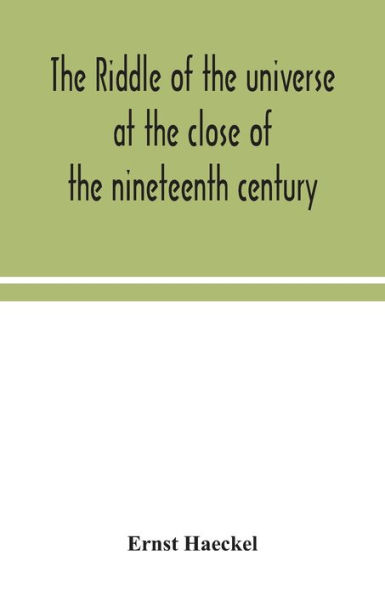 The Riddle of the universe at the close of the nineteenth century

Ernst Haeckel